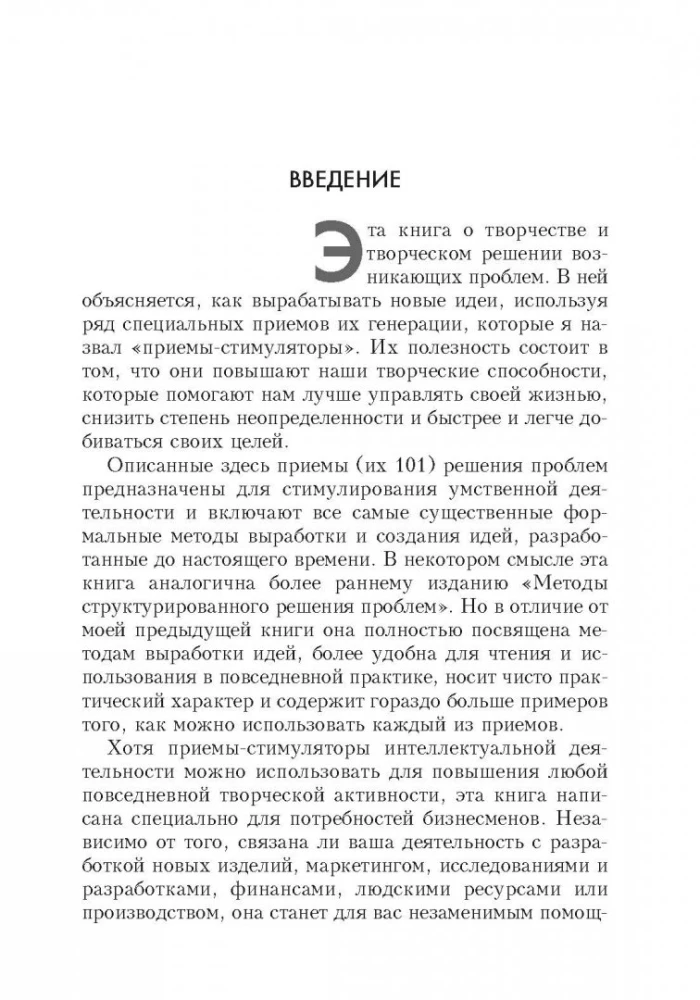 ВВЕДЕНИЕ

Эта книга о творчестве и творческом решении возникающих проблем. В ней объясняется, как вырабатывать новые идеи, используя ряд специальных приемов их генерации, которые я назвал «приемы-стимуляторы». Их полезность состоит в том, что они повышают наши творческие способности, которые помогают нам лучше управлять своей жизнью, снизить степень неопределенности и быстрее и легче добиваться своих целей.

Описанные здесь приемы (их 101) решения проблем предназначены для стимулирования умственной деятельности и включают все самые существенные формальные методы выработки и создания идей, разработанные до настоящего времени. В некотором смысле эта книга аналогична более раннему изданию «Методы структурированного решения проблем». Но в отличие от моей предыдущей книги она полностью посвящена методам выработки идей, более удобна для чтения и использования в повседневной практике, носит чисто практический характер и содержит гораздо больше примеров того, как можно использовать каждый из приемов.

Хотя приемы-стимуляторы интеллектуальной деятельности можно использовать для повышения любой повседневной творческой активности, эта книга написана специально для потребностей бизнесменов. Независимо от того, связана ли ваша деятельность с разработкой новых изделий, маркетингом, исследованиями и разработками, финансами, людскими ресурсами или производством, она станет для вас незаменимым помощ-